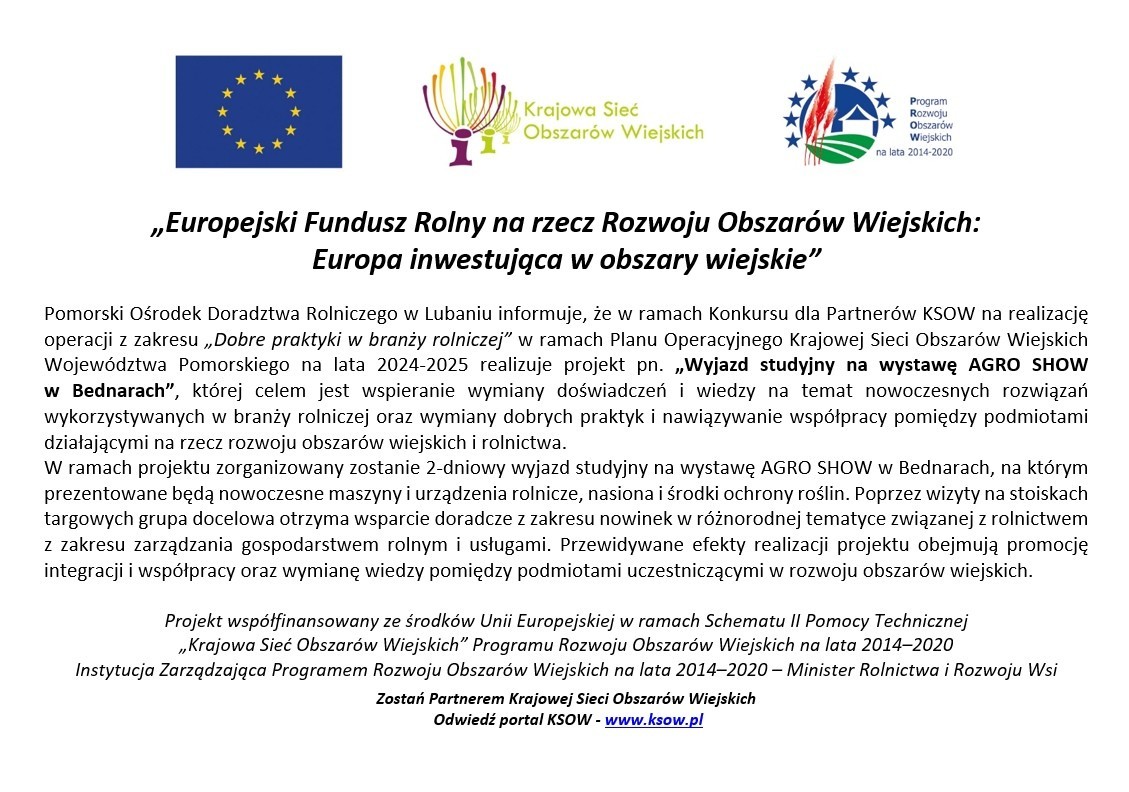 Krajowa Sieć Obszarów Wiejskich

Program Rozwoju Obszarów Wiejskich na lata 2014-2020

„Europejski Fundusz Rolny na rzecz Rozwoju Obszarów Wiejskich: Europa inwestująca w obszary wiejskie”

Pomorski Ośrodek Doradztwa Rolniczego w Lubaniu informuje, że w ramach Konkursu dla Partnerów KSOW na realizację operacji z zakresu „Dobre praktyki w branży rolniczej” w ramach Planu Operacyjnego Krajowej Sieci Obszarów Wiejskich Województwa Pomorskiego na lata 2024-2025 realizuje projekt pn. „Wyjazd studyjny na wystawę AGRO SHOW w Bednarach”, której celem jest wspieranie wymiany doświadczeń i wiedzy na temat nowoczesnych rozwiązań wykorzystywanych w branży rolniczej oraz wymiany dobrych praktyk i nawiązywanie współpracy pomiędzy podmiotami działającymi na rzecz rozwoju obszarów wiejskich i rolnictwa.
W ramach projektu zorganizowany zostanie 2-dniowy wyjazd studyjny na wystawę AGRO SHOW w Bednarach, na którym prezentowane będą nowoczesne maszyny i urządzenia rolnicze, nasiona i środki ochrony roślin. Poprzez wizyty na stoiskach targowych grupa docelowa otrzyma wsparcie doradcze z zakresu nowinek w różnorodnej tematyce związanej z rolnictwem z zakresu zarządzania gospodarstwem rolnym i usługami. Przewidywane efekty realizacji projektu obejmują promocję integracji i współpracy oraz wymianę wiedzy pomiędzy podmiotami uczestniczącymi w rozwoju obszarów wiejskich.

Projekt współfinansowany ze środków Unii Europejskiej w ramach Schematu II Pomocy Technicznej „Krajowa Sieć Obszarów Wiejskich” Programu Rozwoju Obszarów Wiejskich na lata 2014–2020
Instytucja Zarządzająca Programem Rozwoju Obszarów Wiejskich na lata 2014–2020 – Minister Rolnictwa i Rozwoju Wsi

Zostań Partnerem Krajowej Sieci Obszarów Wiejskich
Odwiedź portal KSOW - www.ksow.pl